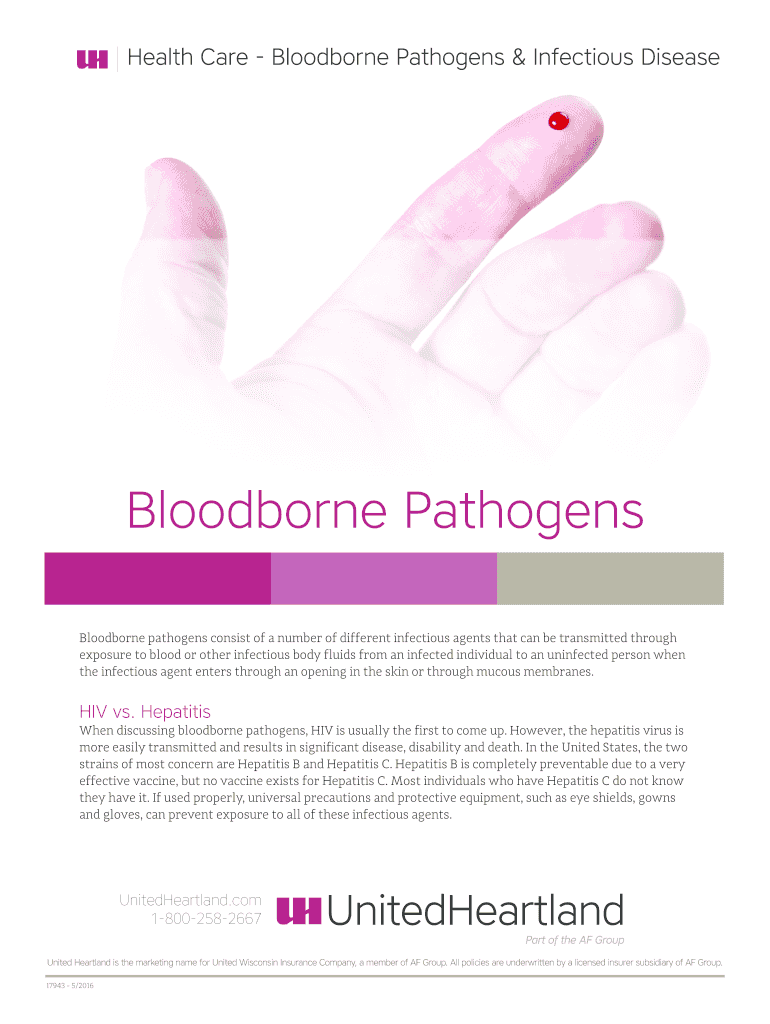 UH | Health Care - Bloodborne Pathogens & Infectious Disease

Bloodborne Pathogens

Bloodborne pathogens consist of a number of different infectious agents that can be transmitted through exposure to blood or other infectious body fluids from an infected individual to an uninfected person when the infectious agent enters through an opening in the skin or through mucous membranes.

HIV vs. Hepatitis
When discussing bloodborne pathogens, HIV is usually the first to come up. However, the hepatitis virus is more easily transmitted and results in significant disease, disability and death. In the United States, the two strains of most concern are Hepatitis B and Hepatitis C. Hepatitis B is completely preventable due to a very effective vaccine, but no vaccine exists for Hepatitis C. Most individuals who have Hepatitis C do not know they have it. If used properly, universal precautions and protective equipment, such as eye shields, gowns and gloves, can prevent exposure to all of these infectious agents.

UnitedHeartland.com
1-800-258-2667
UH UnitedHeartland
Part of the AF Group

United Heartland is the marketing name for United Wisconsin Insurance Company, a member of AF Group. All policies are underwritten by a licensed insurer subsidiary of AF Group.

17943 - 5/2016